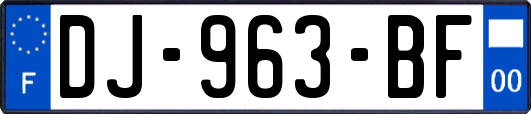 F
DJ-963-BF
00